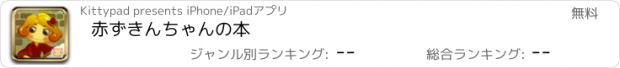 Kittypad presents iPhone/iPadアプリ

無料

赤ずきんちゃんの本

ジャンル別ランキング: --

総合ランキング: --